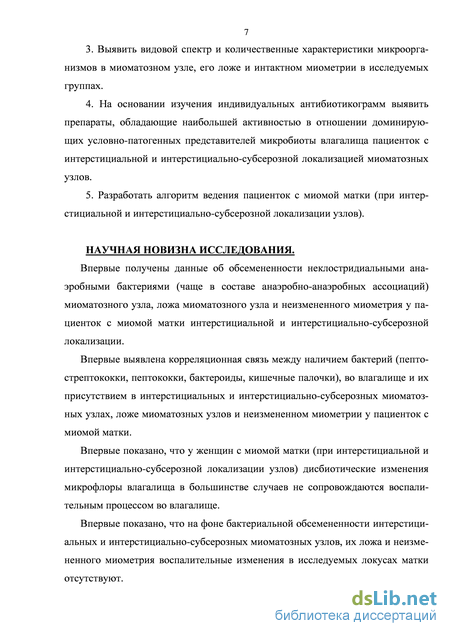 7

3. Выявить видовой спектр и количественные характеристики микроорганизмов в миоматозном узле, его ложе и интактном миометрии в исследуемых группах.

4. На основании изучения индивидуальных антибиотикограмм выявить препараты, обладающие наибольшей активностью в отношении доминирующих условно-патогенных представителей микробиоты влагалища пациенток с интерстициальной и интерстициально-субсерозной локализацией миоматозных узлов.

5. Разработать алгоритм ведения пациенток с миомой матки (при интерстициальной и интерстициально-субсерозной локализации узлов).

НАУЧНАЯ НОВИЗНА ИССЛЕДОВАНИЯ.

Впервые получены данные об обсемененности неклостридиальными анаэробными бактериями (чаще в составе анаэробно-анаэробных ассоциаций) миоматозного узла, ложа миоматозного узла и неизмененного миометрия у пациенток с миомой матки интерстициальной и интерстициально-субсерозной локализации.

Впервые выявлена корреляционная связь между наличием бактерий (пептострептококки, пептококки, бактероиды, кишечные палочки), во влагалище и их присутствием в интерстициальных и интерстициально-субсерозных миоматозных узлах, ложе миоматозных узлов и неизмененном миометрии у пациенток с миомой матки.

Впервые показано, что у женщин с миомой матки (при интерстициальной и интерстициально-субсерозной локализации узлов) дисбиотические изменения микрофлоры влагалища в большинстве случаев не сопровождаются воспалительным процессом во влагалище.

Впервые показано, что на фоне бактериальной обсемененности интерстициальных и интерстициально-субсерозных миоматозных узлов, их ложа и неизмененного миометрия воспалительные изменения в исследуемых локусах матки отсутствуют.

dsLib.net
библиотека диссертаций